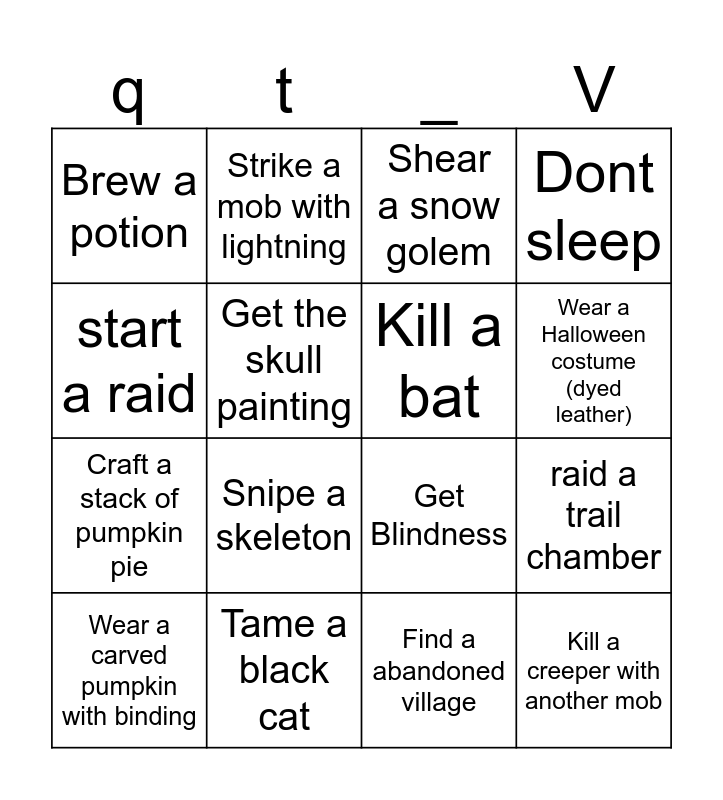 | q | t | _ | V |
|---|---|---|---|
| Brew a potion | Strike a mob with lightning | Shear a snow golem | Dont sleep |
| start a raid | Get the skull painting | Kill a bat | Wear a Halloween costume (dyed leather) |
| Craft a stack of pumpkin pie | Snipe a skeleton | Get Blindness | raid a trail chamber |
| Wear a carved pumpkin with binding | Tame a black cat | Find a abandoned village | Kill a creeper with another mob |